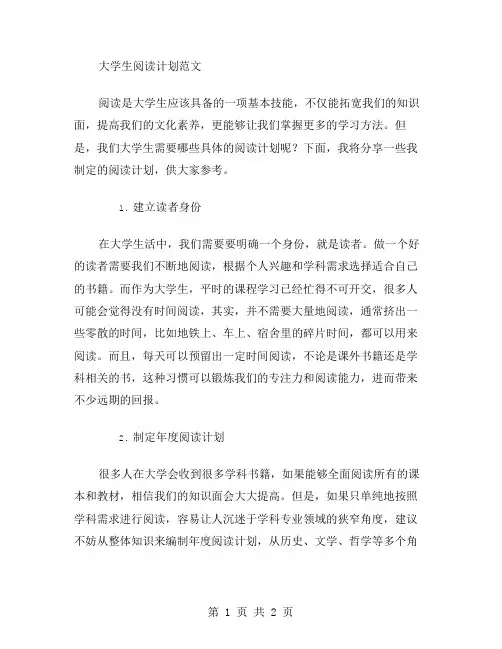 大学生阅读计划范文

阅读是大学生应该具备的一项基本技能，不仅能拓宽我们的知识面，提高我们的文化素养，更能够让我们掌握更多的学习方法。但是，我们大学生需要哪些具体的阅读计划呢？下面，我将分享一些我制定的阅读计划，供大家参考。

1. 建立读者身份

在大学生活中，我们需要要明确一个身份，就是读者。做一个好的读者需要我们不断地阅读，根据个人兴趣和学科需求选择适合自己的书籍。而作为大学生，平时的课程学习已经忙得不可开交，很多人可能会觉得没有时间阅读，其实，并不需要大量地阅读，通常挤出一些零散的时间，比如地铁上、车上、宿舍里的碎片时间，都可以用来阅读。而且，每天可以预留出一定时间阅读，不论是课外书籍还是学科相关的书，这种习惯可以锻炼我们的专注力和阅读能力，进而带来不少远期的回报。

2. 制定年度阅读计划

很多人在大学会收到很多学科书籍，如果能够全面阅读所有的课本和教材，相信我们的知识面会大大提高。但是，如果只单纯地按照学科需求进行阅读，容易让人沉迷于学科专业领域的狭窄角度，建议不妨从整体知识来编制年度阅读计划，从历史、文学、哲学等多个角

第 1 页 共 2 页